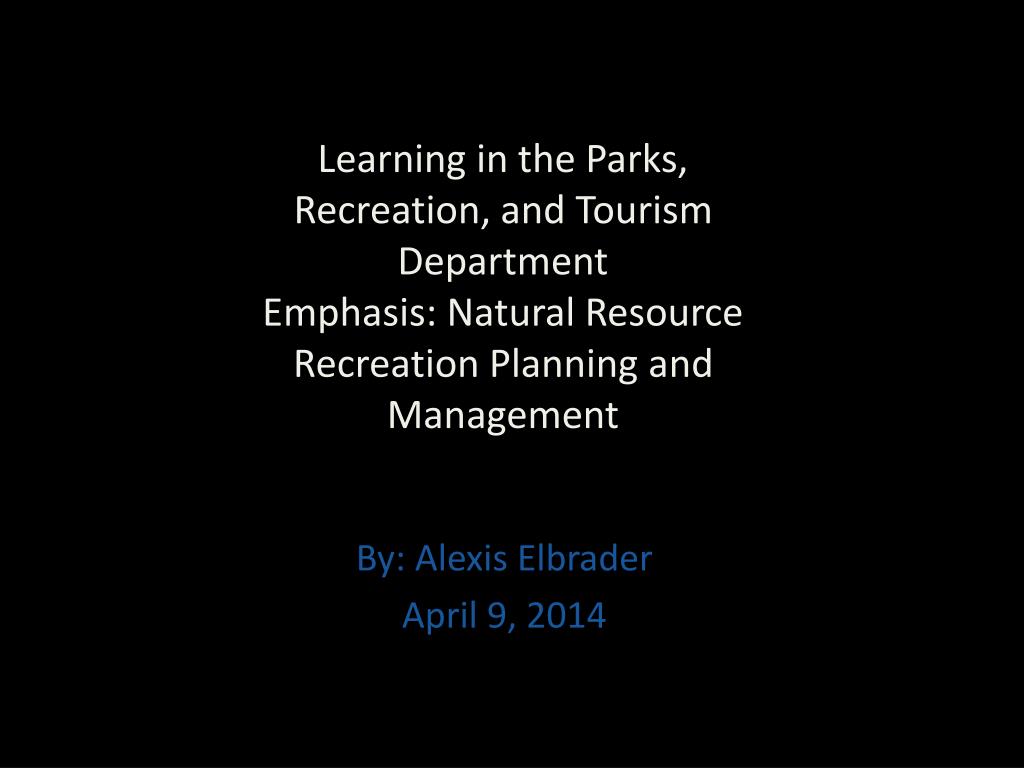 Learning in the Parks, Recreation, and Tourism Department
Emphasis: Natural Resource Recreation Planning and Management

By: Alexis Elbrader
April 9, 2014